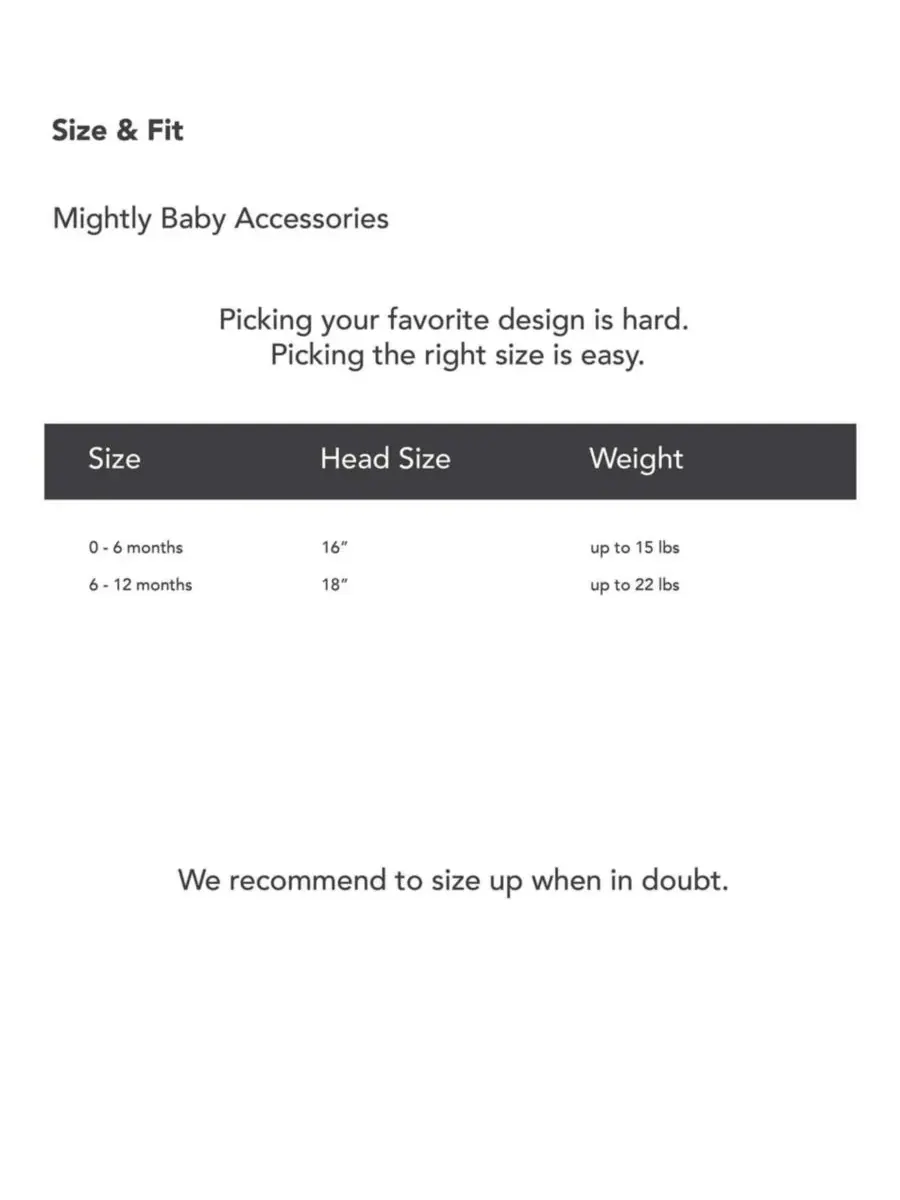 Size & Fit

Mightly Baby Accessories

Picking your favorite design is hard.
Picking the right size is easy.

| Size | Head Size | Weight |
|---|---|---|
| 0 - 6 months | 16" | up to 15 lbs |
| 6 - 12 months | 18" | up to 22 lbs |

We recommend to size up when in doubt.